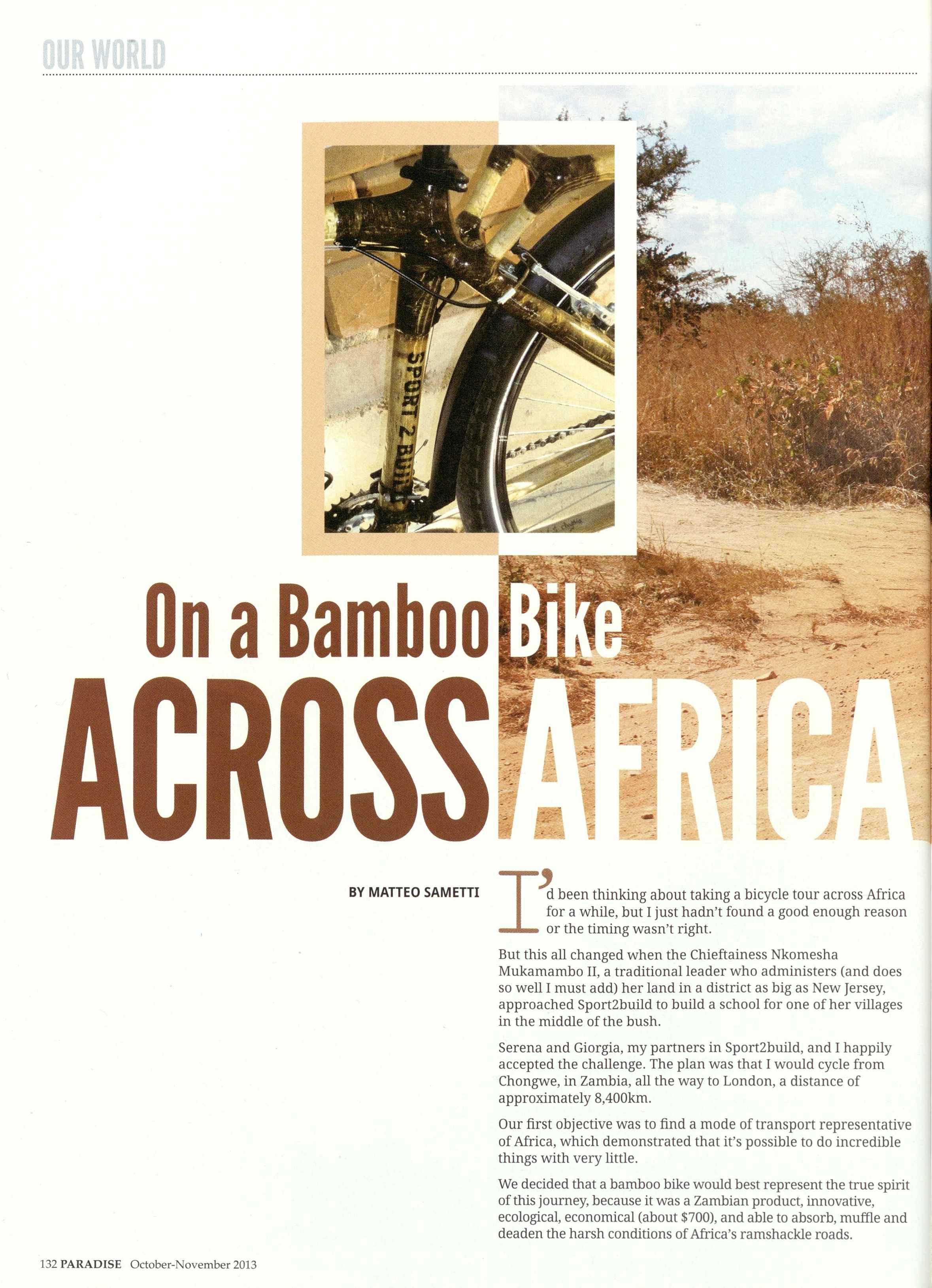 OUR WORLD

SPORT 2 BUIL

On a Bamboo Bike
ACROSS AFRICA

BY MATTEO SAMETTI

I'd been thinking about taking a bicycle tour across Africa for a while, but I just hadn't found a good enough reason or the timing wasn't right.

But this all changed when the Chieftainess Nkomesha Mukamambo II, a traditional leader who administers (and does so well I must add) her land in a district as big as New Jersey, approached Sport2build to build a school for one of her villages in the middle of the bush.

Serena and Giorgia, my partners in Sport2build, and I happily accepted the challenge. The plan was that I would cycle from Chongwe, in Zambia, all the way to London, a distance of approximately 8,400km.

Our first objective was to find a mode of transport representative of Africa, which demonstrated that it's possible to do incredible things with very little.

We decided that a bamboo bike would best represent the true spirit of this journey, because it was a Zambian product, innovative, ecological, economical (about $700), and able to absorb, muffle and deaden the harsh conditions of Africa's ramshackle roads.

132 PARADISE October-November 2013